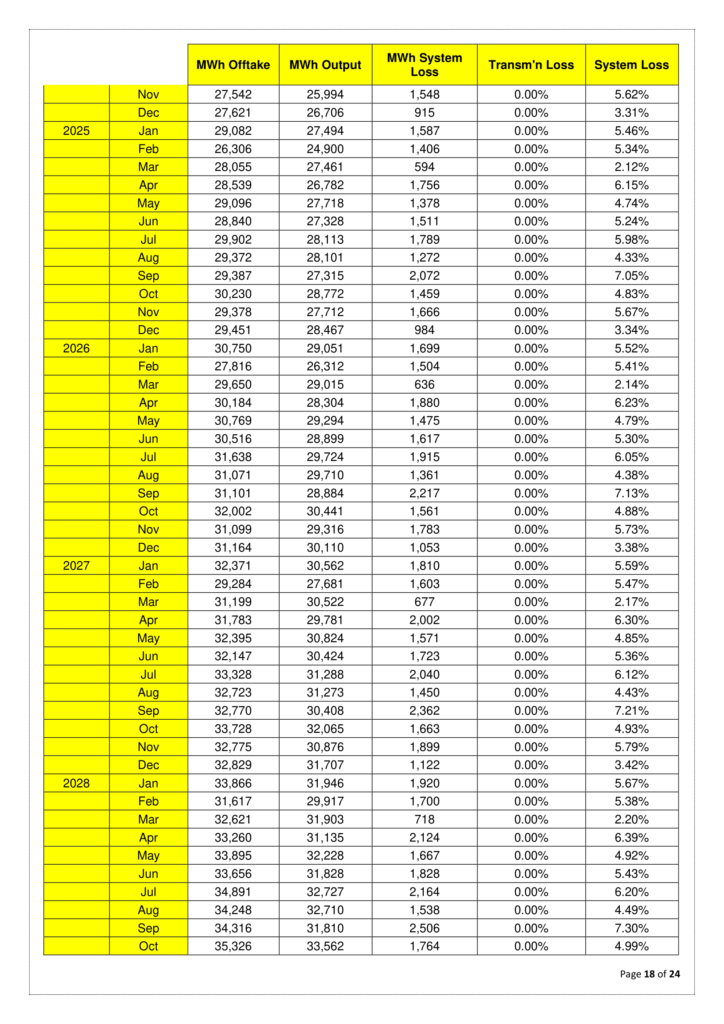 | | | MWh Offtake | MWh Output | MWh System Loss | Transm'n Loss | System Loss |
|---|---|---|---|---|---|---|
| | Nov | 27,542 | 25,994 | 1,548 | 0.00% | 5.62% |
| | Dec | 27,621 | 26,706 | 915 | 0.00% | 3.31% |
| 2025 | Jan | 29,082 | 27,494 | 1,587 | 0.00% | 5.46% |
| | Feb | 26,306 | 24,900 | 1,406 | 0.00% | 5.34% |
| | Mar | 28,055 | 27,461 | 594 | 0.00% | 2.12% |
| | Apr | 28,539 | 26,782 | 1,756 | 0.00% | 6.15% |
| | May | 29,096 | 27,718 | 1,378 | 0.00% | 4.74% |
| | Jun | 28,840 | 27,328 | 1,511 | 0.00% | 5.24% |
| | Jul | 29,902 | 28,113 | 1,789 | 0.00% | 5.98% |
| | Aug | 29,372 | 28,101 | 1,272 | 0.00% | 4.33% |
| | Sep | 29,387 | 27,315 | 2,072 | 0.00% | 7.05% |
| | Oct | 30,230 | 28,772 | 1,459 | 0.00% | 4.83% |
| | Nov | 29,378 | 27,712 | 1,666 | 0.00% | 5.67% |
| | Dec | 29,451 | 28,467 | 984 | 0.00% | 3.34% |
| 2026 | Jan | 30,750 | 29,051 | 1,699 | 0.00% | 5.52% |
| | Feb | 27,816 | 26,312 | 1,504 | 0.00% | 5.41% |
| | Mar | 29,650 | 29,015 | 636 | 0.00% | 2.14% |
| | Apr | 30,184 | 28,304 | 1,880 | 0.00% | 6.23% |
| | May | 30,769 | 29,294 | 1,475 | 0.00% | 4.79% |
| | Jun | 30,516 | 28,899 | 1,617 | 0.00% | 5.30% |
| | Jul | 31,638 | 29,724 | 1,915 | 0.00% | 6.05% |
| | Aug | 31,071 | 29,710 | 1,361 | 0.00% | 4.38% |
| | Sep | 31,101 | 28,884 | 2,217 | 0.00% | 7.13% |
| | Oct | 32,002 | 30,441 | 1,561 | 0.00% | 4.88% |
| | Nov | 31,099 | 29,316 | 1,783 | 0.00% | 5.73% |
| | Dec | 31,164 | 30,110 | 1,053 | 0.00% | 3.38% |
| 2027 | Jan | 32,371 | 30,562 | 1,810 | 0.00% | 5.59% |
| | Feb | 29,284 | 27,681 | 1,603 | 0.00% | 5.47% |
| | Mar | 31,199 | 30,522 | 677 | 0.00% | 2.17% |
| | Apr | 31,783 | 29,781 | 2,002 | 0.00% | 6.30% |
| | May | 32,395 | 30,824 | 1,571 | 0.00% | 4.85% |
| | Jun | 32,147 | 30,424 | 1,723 | 0.00% | 5.36% |
| | Jul | 33,328 | 31,288 | 2,040 | 0.00% | 6.12% |
| | Aug | 32,723 | 31,273 | 1,450 | 0.00% | 4.43% |
| | Sep | 32,770 | 30,408 | 2,362 | 0.00% | 7.21% |
| | Oct | 33,728 | 32,065 | 1,663 | 0.00% | 4.93% |
| | Nov | 32,775 | 30,876 | 1,899 | 0.00% | 5.79% |
| | Dec | 32,829 | 31,707 | 1,122 | 0.00% | 3.42% |
| 2028 | Jan | 33,866 | 31,946 | 1,920 | 0.00% | 5.67% |
| | Feb | 31,617 | 29,917 | 1,700 | 0.00% | 5.38% |
| | Mar | 32,621 | 31,903 | 718 | 0.00% | 2.20% |
| | Apr | 33,260 | 31,135 | 2,124 | 0.00% | 6.39% |
| | May | 33,895 | 32,228 | 1,667 | 0.00% | 4.92% |
| | Jun | 33,656 | 31,828 | 1,828 | 0.00% | 5.43% |
| | Jul | 34,891 | 32,727 | 2,164 | 0.00% | 6.20% |
| | Aug | 34,248 | 32,710 | 1,538 | 0.00% | 4.49% |
| | Sep | 34,316 | 31,810 | 2,506 | 0.00% | 7.30% |
| | Oct | 35,326 | 33,562 | 1,764 | 0.00% | 4.99% |

Page 18 of 24